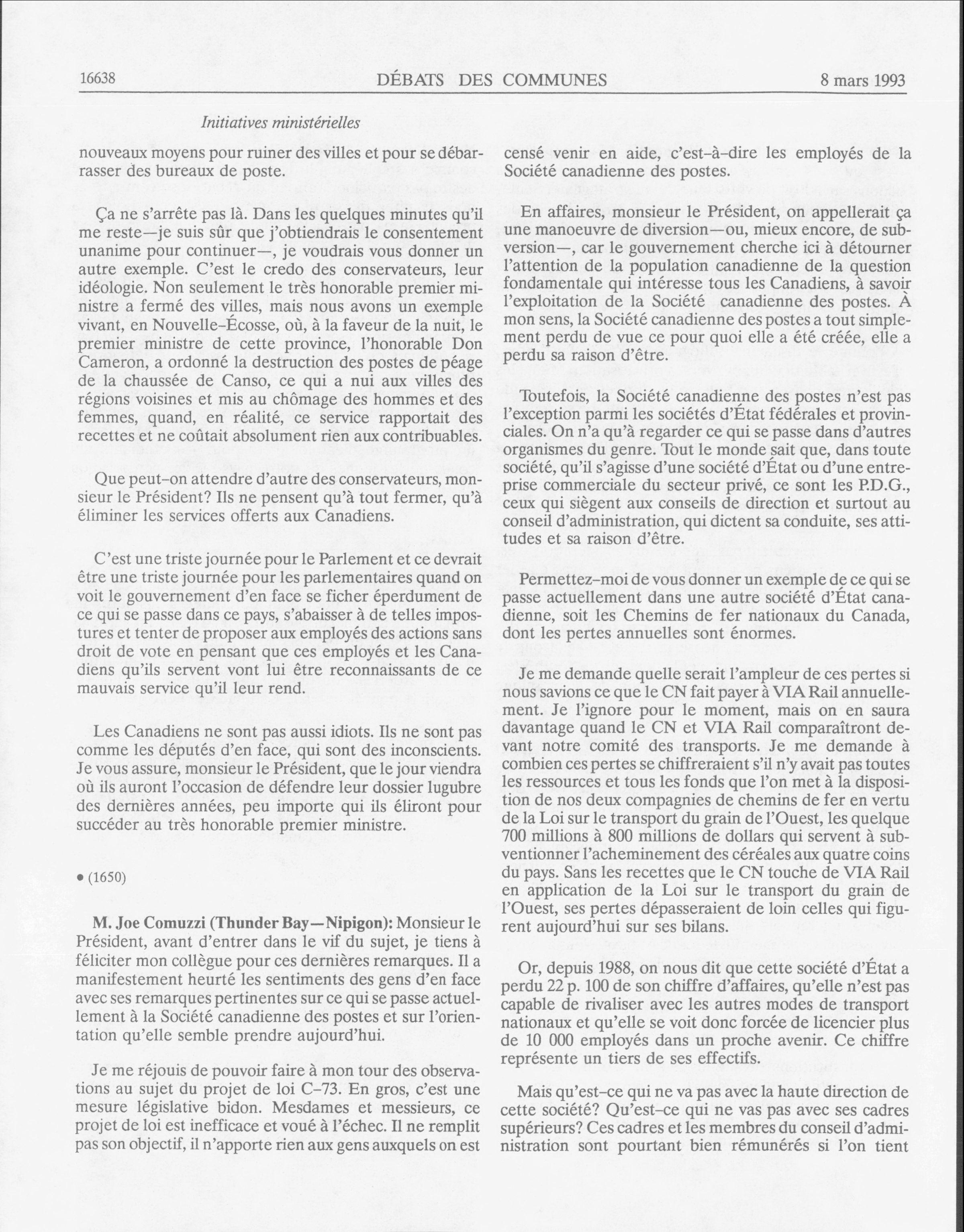 16638 DÉBATS DES COMMUNES 8 mars 1993

Initiatives ministérielles

nouveaux moyens pour ruiner des villes et pour se débarrasser des bureaux de poste.

Ça ne s'arrête pas là. Dans les quelques minutes qu'il me reste—je suis sûr que j'obtiendrais le consentement unanime pour continuer—, je voudrais vous donner un autre exemple. C'est le credo des conservateurs, leur idéologie. Non seulement le très honorable premier ministre a fermé des villes, mais nous avons un exemple vivant, en Nouvelle-Écosse, où, à la faveur de la nuit, le premier ministre de cette province, l'honorable Don Cameron, a ordonné la destruction des postes de péage de la chaussée de Canso, ce qui a nui aux villes des régions voisines et mis au chômage des hommes et des femmes, quand, en réalité, ce service rapportait des recettes et ne coûtait absolument rien aux contribuables.

Que peut-on attendre d'autre des conservateurs, monsieur le Président? Ils ne pensent qu'à tout fermer, qu'à éliminer les services offerts aux Canadiens.

C'est une triste journée pour le Parlement et ce devrait être une triste journée pour les parlementaires quand on voit le gouvernement d'en face se ficher éperdument de ce qui se passe dans ce pays, s'abaisser à de telles impostures et tenter de proposer aux employés des actions sans droit de vote en pensant que ces employés et les Canadiens qu'ils servent vont lui être reconnaissants de ce mauvais service qu'il leur rend.

Les Canadiens ne sont pas aussi idiots. Ils ne sont pas comme les députés d'en face, qui sont des inconscients. Je vous assure, monsieur le Président, que le jour viendra où ils auront l'occasion de défendre leur dossier lugubre des dernières années, peu importe qui ils éliront pour succéder au très honorable premier ministre.

• (1650)

M. Joe Comuzzi (Thunder Bay—Nipigon): Monsieur le Président, avant d'entrer dans le vif du sujet, je tiens à féliciter mon collègue pour ces dernières remarques. Il a manifestement heurté les sentiments des gens d'en face avec ses remarques pertinentes sur ce qui se passe actuellement à la Société canadienne des postes et sur l'orientation qu'elle semble prendre aujourd'hui.

Je me réjouis de pouvoir faire à mon tour des observations au sujet du projet de loi C-73. En gros, c'est une mesure législative bidon. Mesdames et messieurs, ce projet de loi est inefficace et voué à l'échec. Il ne remplit pas son objectif, il n'apporte rien aux gens auxquels on est censé venir en aide, c'est-à-dire les employés de la Société canadienne des postes.

En affaires, monsieur le Président, on appellerait ça une manoeuvre de diversion—ou, mieux encore, de subversion—, car le gouvernement cherche ici à détourner l'attention de la population canadienne de la question fondamentale qui intéresse tous les Canadiens, à savoir l'exploitation de la Société canadienne des postes. À mon sens, la Société canadienne des postes a tout simplement perdu de vue ce pour quoi elle a été créée, elle a perdu sa raison d'être.

Toutefois, la Société canadienne des postes n'est pas l'exception parmi les sociétés d'État fédérales et provinciales. On n'a qu'à regarder ce qui se passe dans d'autres organismes du genre. Tout le monde sait que, dans toute société, qu'il s'agisse d'une société d'État ou d'une entreprise commerciale du secteur privé, ce sont les P.D.G., ceux qui siègent aux conseils de direction et surtout au conseil d'administration, qui dictent sa conduite, ses attitudes et sa raison d'être.

Permettez-moi de vous donner un exemple de ce qui se passe actuellement dans une autre société d'État canadienne, soit les Chemins de fer nationaux du Canada, dont les pertes annuelles sont énormes.

Je me demande quelle serait l'ampleur de ces pertes si nous savions ce que le CN fait payer à VIA Rail annuellement. Je l'ignore pour le moment, mais on en saura davantage quand le CN et VIA Rail comparaîtront devant notre comité des transports. Je me demande à combien ces pertes se chiffreraient s'il n'y avait pas toutes les ressources et tous les fonds que l'on met à la disposition de nos deux compagnies de chemins de fer en vertu de la Loi sur le transport du grain de l'Ouest, les quelque 700 millions à 800 millions de dollars qui servent à subventionner l'acheminement des céréales aux quatre coins du pays. Sans les recettes que le CN touche de VIA Rail en application de la Loi sur le transport du grain de l'Ouest, ses pertes dépasseraient de loin celles qui figurent aujourd'hui sur ses bilans.

Or, depuis 1988, on nous dit que cette société d'État a perdu 22 p. 100 de son chiffre d'affaires, qu'elle n'est pas capable de rivaliser avec les autres modes de transport nationaux et qu'elle se voit donc forcée de licencier plus de 10 000 employés dans un proche avenir. Ce chiffre représente un tiers de ses effectifs.

Mais qu'est-ce qui ne va pas avec la haute direction de cette société? Qu'est-ce qui ne vas pas avec ses cadres supérieurs? Ces cadres et les membres du conseil d'administration sont pourtant bien rémunérés si l'on tient